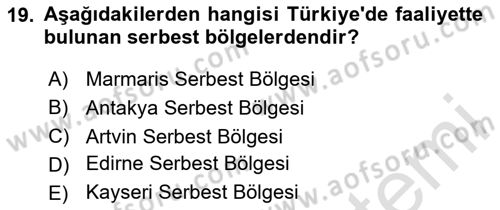 19. Aşağıdakilerden hangisi Türkiye'de faaliyette bulunan serbest bölgelerdendir?

A) Marmaris Serbest Bölgesi
B) Antakya Serbest Bölgesi
C) Artvin Serbest Bölgesi
D) Edirne Serbest Bölgesi
E) Kayseri Serbest Bölgesi

www.aofsoru.com
www.aofsoru.com
www.aofsoru.com